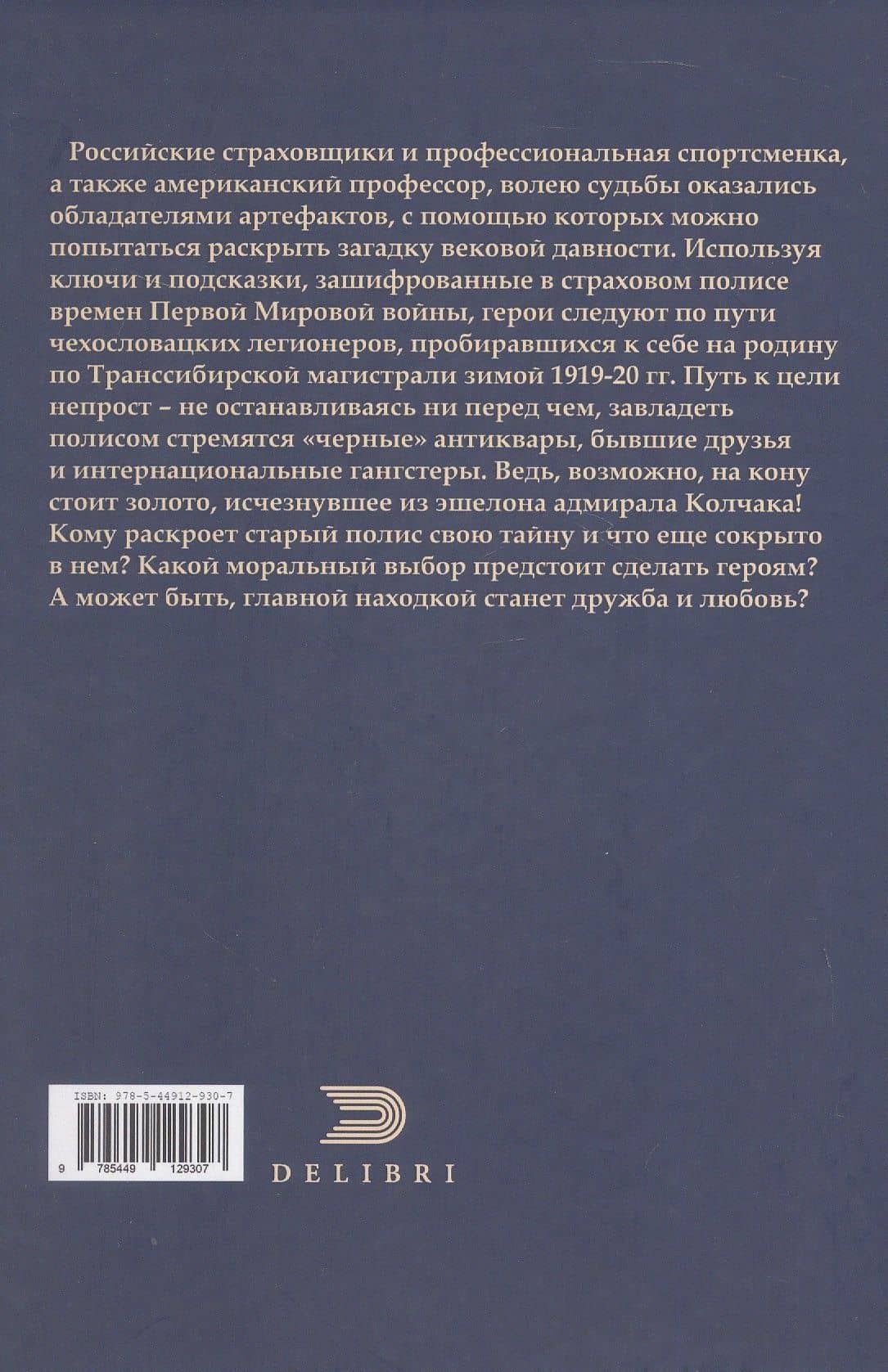 Российские страховщики и профессиональная спортсменка, а также американский профессор, волею судьбы оказались обладателями артефактов, с помощью которых можно попытаться раскрыть загадку вековой давности. Используя ключи и подсказки, зашифрованные в страховом полисе времен Первой Мировой войны, герои следуют по пути чехословацких легионеров, пробиравшихся к себе на родину по Транссибирской магистрали зимой 1919-20 гг. Путь к цели непрост – не останавливаясь ни перед чем, завладеть полисом стремятся «черные» антиквары, бывшие друзья и интернациональные гангстеры. Ведь, возможно, на кону стоит золото, исчезнувшее из эшелона адмирала Колчака! Кому раскроет старый полис свою тайну и что еще сокрыто в нем? Какой моральный выбор предстоит сделать героям? А может быть, главной находкой станет дружба и любовь?

ISBN: 978-5-44912-930-7

9 785449 129307

DELIBRI